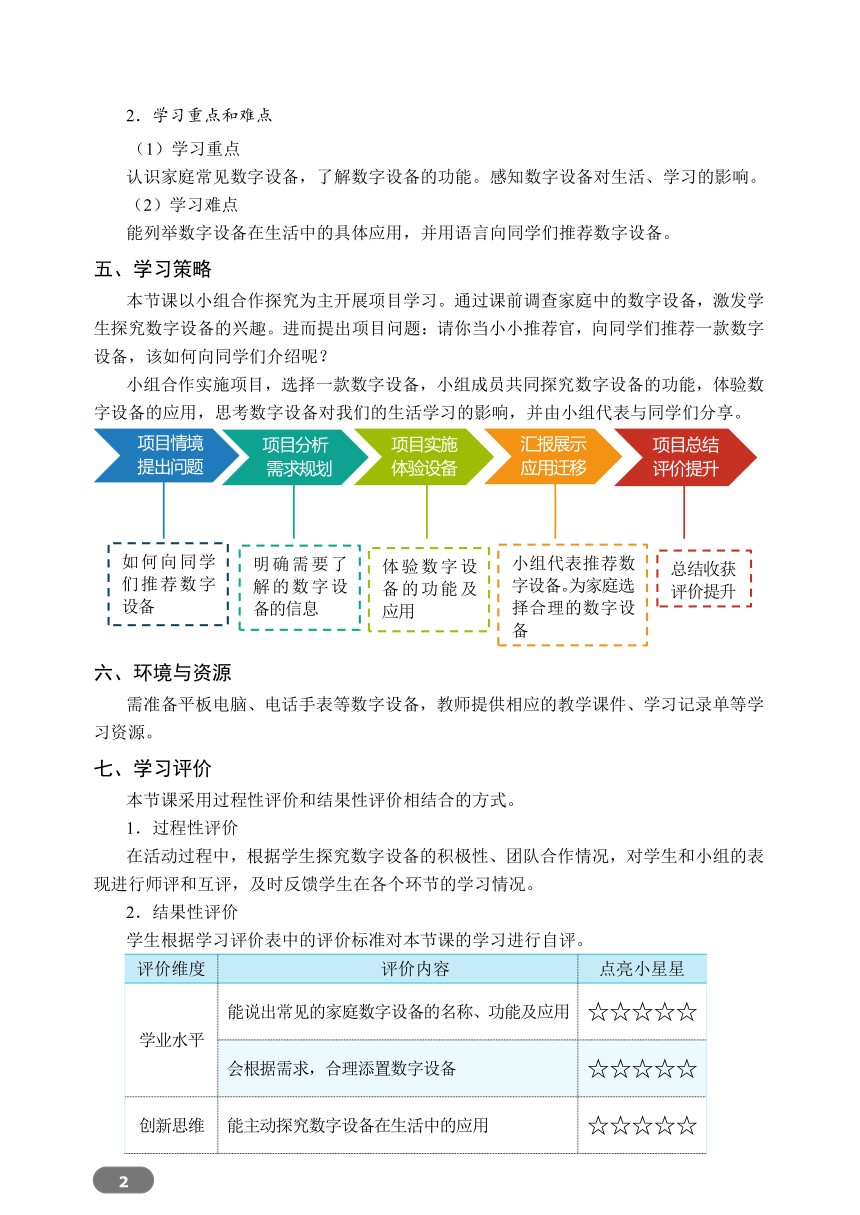 2．学习重点和难点

（1）学习重点

认识家庭常见数字设备，了解数字设备的功能。感知数字设备对生活、学习的影响。

（2）学习难点

能列举数字设备在生活中的具体应用，并用语言向同学们推荐数字设备。

五、学习策略

本节课以小组合作探究为主开展项目学习。通过课前调查家庭中的数字设备，激发学生探究数字设备的兴趣。进而提出项目问题：请你当小小推荐官，向同学们推荐一款数字设备，该如何向同学们介绍呢？

小组合作实施项目，选择一款数字设备，小组成员共同探究数字设备的功能，体验数字设备的应用，思考数字设备对我们的生活学习的影响，并由小组代表与同学们分享。

项目情境 提出问题

项目分析 需求规划

项目实施 体验设备

汇报展示 应用迁移

项目总结 评价提升

如何向同学们推荐数字设备

明确需要了解的数字设备的信息

体验数字设备的功能及应用

小组代表推荐数字设备。为家庭选择合理的数字设备

总结收获 评价提升

六、环境与资源

需准备平板电脑、电话手表等数字设备，教师提供相应的教学课件、学习记录单等学习资源。

七、学习评价

本节课采用过程性评价和结果性评价相结合的方式。

1．过程性评价

在活动过程中，根据学生探究数字设备的积极性、团队合作情况，对学生和小组的表现进行师评和互评，及时反馈学生在各个环节的学习情况。

2．结果性评价

学生根据学习评价表中的评价标准对本节课的学习进行自评。

| 评价维度 | 评价内容 | 点亮小星星 |
|---|---|---|
| 学业水平 | 能说出常见的家庭数字设备的名称、功能及应用 | ☆☆☆☆☆ |
| 学业水平 | 会根据需求，合理添置数字设备 | ☆☆☆☆☆ |
| 创新思维 | 能主动探究数字设备在生活中的应用 | ☆☆☆☆☆ |

2